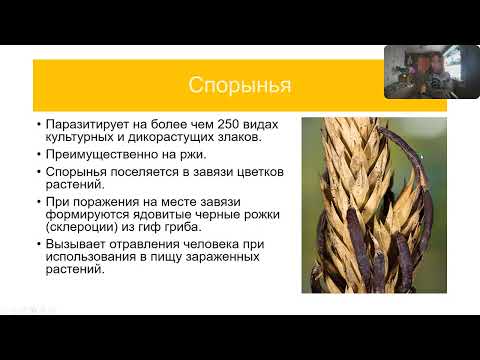 Спорынья

• Паразитирует на более чем 250 видах культурных и дикорастущих злаков.
• Преимущественно на ржи.
• Спорынья поселяется в завязи цветков растений.
• При поражения на месте завязи формируются ядовитые черные рожки (склероции) из гиф гриба.
• Вызывает отравления человека при использования в пищу зараженных растений.